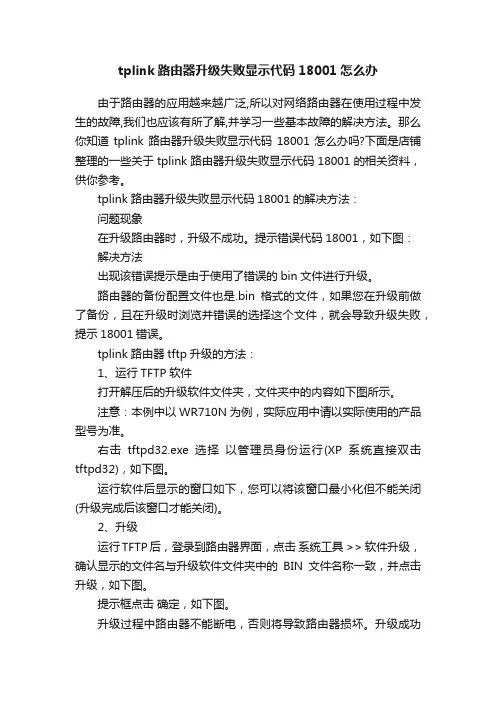 tplink 路由器升级失败显示代码 18001 怎么办

由于路由器的应用越来越广泛,所以对网络路由器在使用过程中发生的故障,我们也应该有所了解,并学习一些基本故障的解决方法。那么你知道 tplink 路由器升级失败显示代码 18001 怎么办吗?下面是店铺整理的一些关于 tplink 路由器升级失败显示代码 18001 的相关资料，供你参考。

tplink 路由器升级失败显示代码 18001 的解决方法：

问题现象

在升级路由器时，升级不成功。提示错误代码 18001，如下图：

解决方法

出现该错误提示是由于使用了错误的 bin 文件进行升级。

路由器的备份配置文件也是.bin 格式的文件，如果您在升级前做了备份，且在升级时浏览并错误的选择这个文件，就会导致升级失败，提示 18001 错误。

tplink 路由器 tftp 升级的方法：

1、运行 TFTP 软件

打开解压后的升级软件文件夹，文件夹中的内容如下图所示。

注意：本例中以 WR710N 为例，实际应用中请以实际使用的产品型号为准。

右击 tftpd32.exe 选择 以管理员身份运行(XP 系统直接双击 tftpd32)，如下图。

运行软件后显示的窗口如下，您可以将该窗口最小化但不能关闭(升级完成后该窗口才能关闭)。

2、升级

运行 TFTP 后，登录到路由器界面，点击 系统工具 >> 软件升级，确认显示的文件名与升级软件文件夹中的 BIN 文件名称一致，并点击 升级，如下图。

提示框点击 确定，如下图。

升级过程中路由器不能断电，否则将导致路由器损坏。升级成功